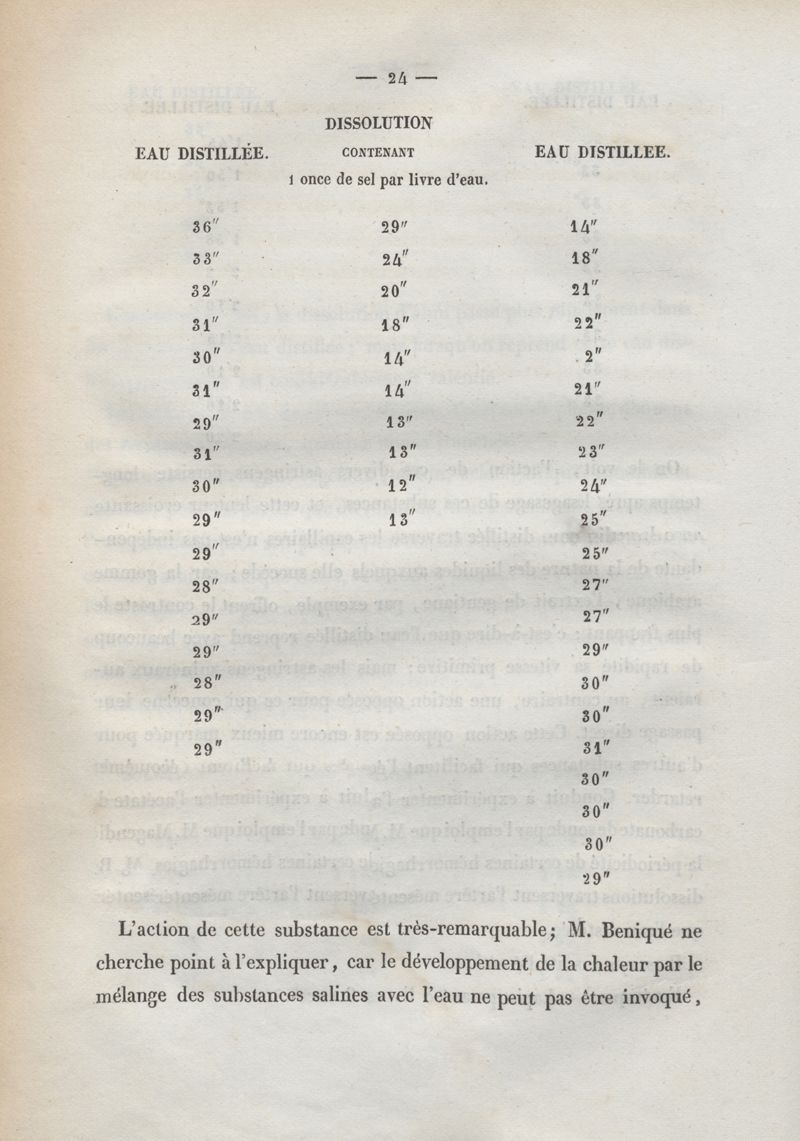 — 24 —

| EAU DISTILLÉE. | DISSOLUTION CONTENANT 1 once de sel par livre d'eau. | EAU DISTILLEE. |
|---|---|---|
| 36″ | 29″ | 14″ |
| 33″ | 24″ | 18″ |
| 32″ | 20″ | 21″ |
| 31″ | 18″ | 22″ |
| 30″ | 14″ | 2″ |
| 31″ | 14″ | 21″ |
| 29″ | 13″ | 22″ |
| 31″ | 13″ | 23″ |
| 30″ | 12″ | 24″ |
| 29″ | 13″ | 25″ |
| 29″ | | 25″ |
| 28″ | | 27″ |
| 29″ | | 27″ |
| 29″ | | 29″ |
| 28″ | | 30″ |
| 29″ | | 30″ |
| 29″ | | 31″ |
| | | 30″ |
| | | 30″ |
| | | 30″ |
| | | 29″ |

L'action de cette substance est très-remarquable; M. Beniqué ne cherche point à l'expliquer, car le développement de la chaleur par le mélange des substances salines avec l'eau ne peut pas être invoqué,